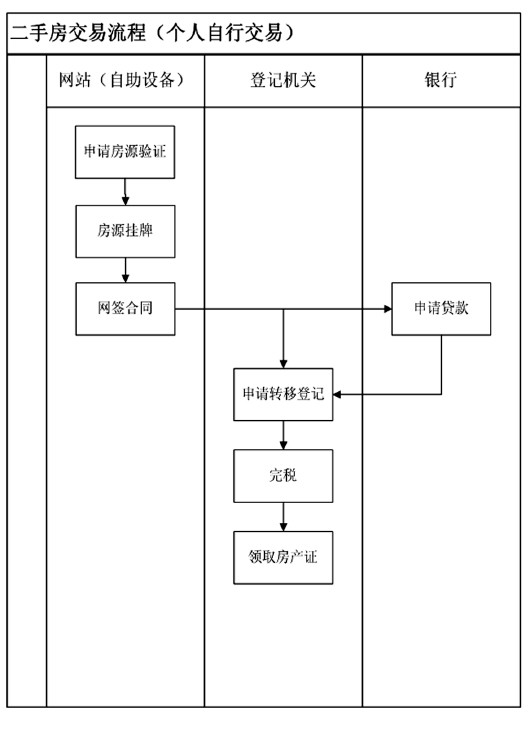 二手房交易流程（个人自行交易）

网站（自助设备）

登记机关

银行

申请房源验证

房源挂牌

网签合同

申请贷款

申请转移登记

完税

领取房产证